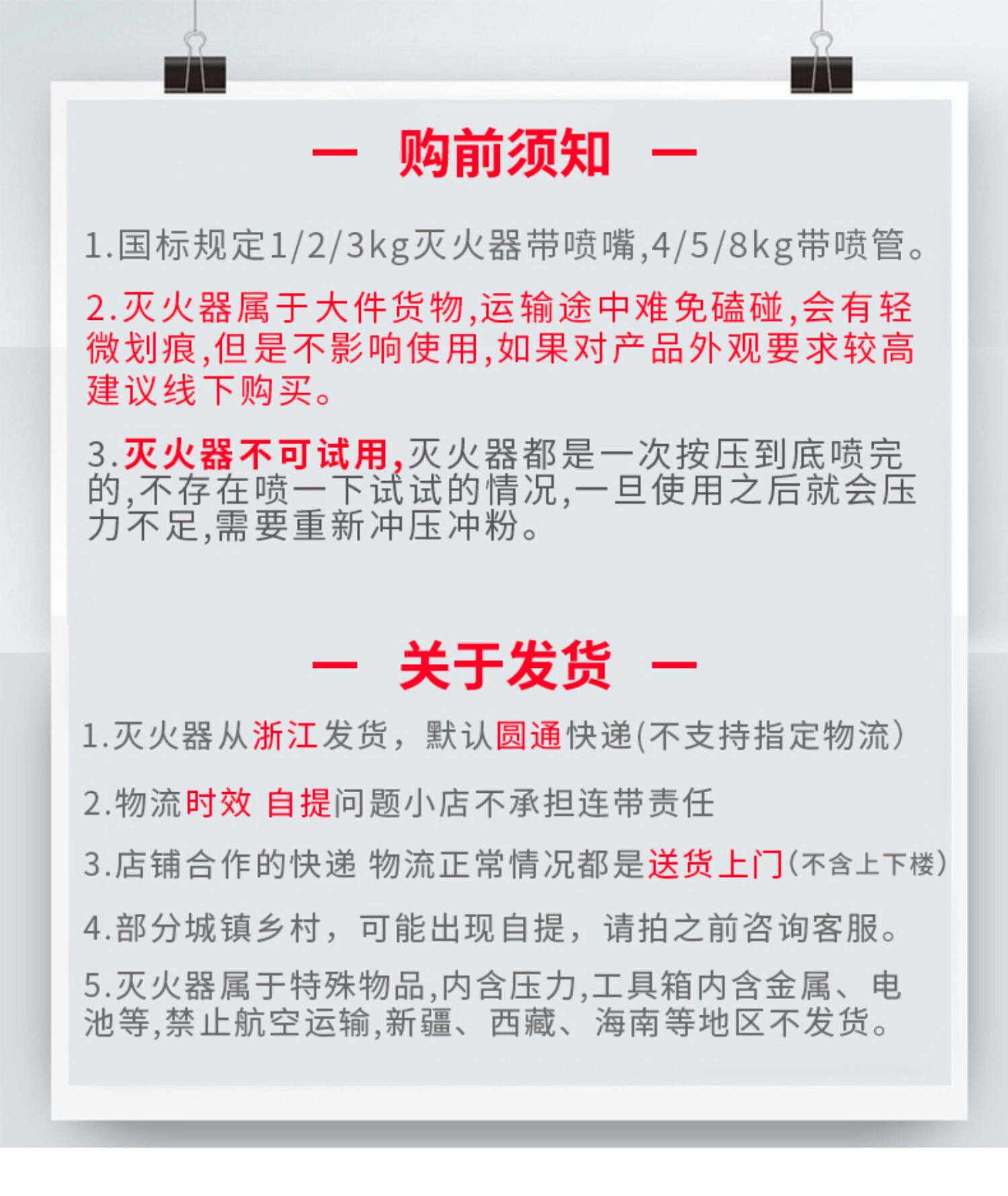 — 购前须知 —

1.国标规定1/2/3kg灭火器带喷嘴,4/5/8kg带喷管。

2.灭火器属于大件货物,运输途中难免磕碰,会有轻微划痕,但是不影响使用,如果对产品外观要求较高建议线下购买。

3.灭火器不可试用,灭火器都是一次按压到底喷完的,不存在喷一下试试的情况,一旦使用之后就会压力不足,需要重新冲压冲粉。

— 关于发货 —

1.灭火器从浙江发货，默认圆通快递(不支持指定物流)

2.物流时效 自提问题小店不承担连带责任

3.店铺合作的快递 物流正常情况都是送货上门(不含上下楼)

4.部分城镇乡村，可能出现自提，请拍之前咨询客服。

5.灭火器属于特殊物品,内含压力,工具箱内含金属、电池等,禁止航空运输,新疆、西藏、海南等地区不发货。